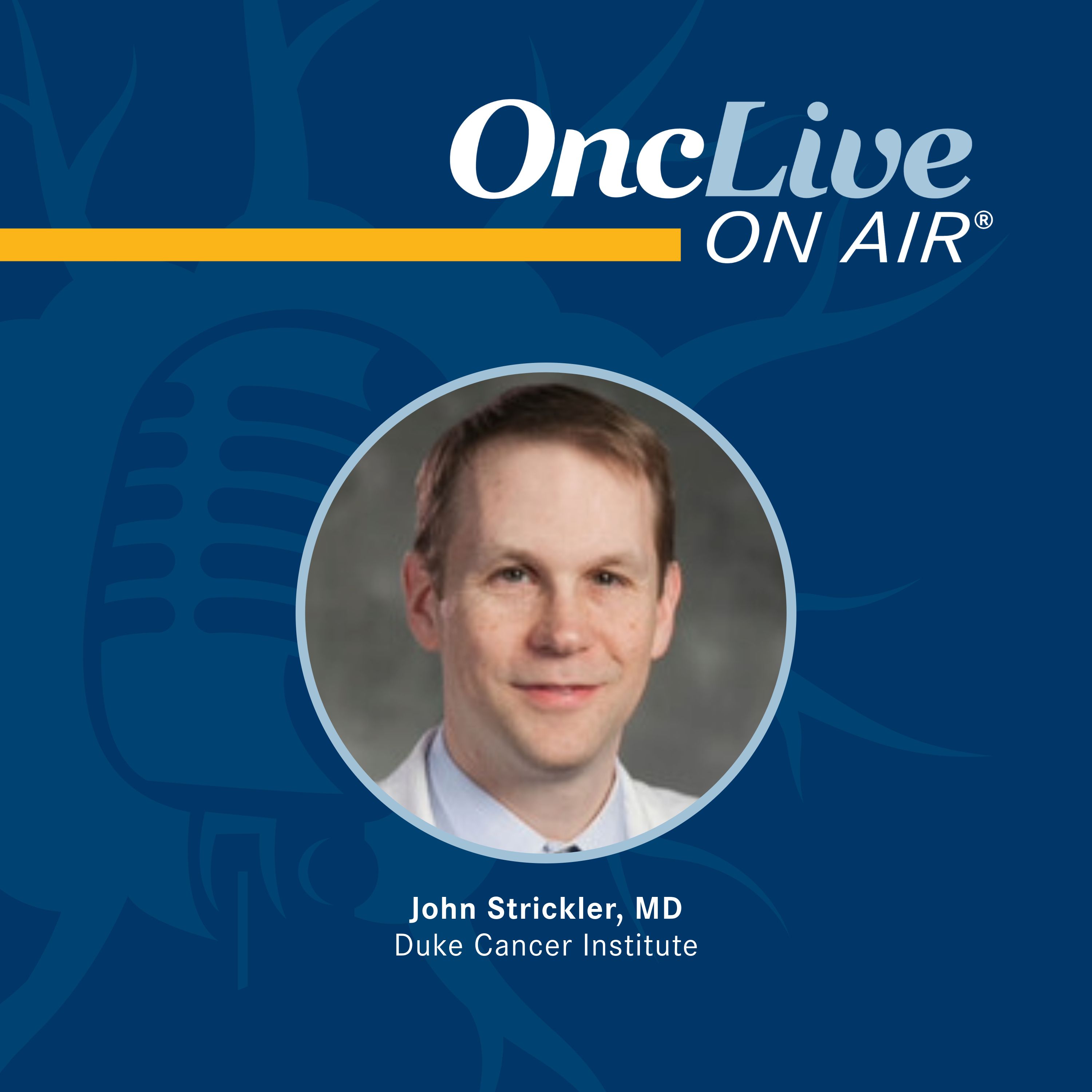 OncLive
ON AIR®

John Strickler, MD
Duke Cancer Institute